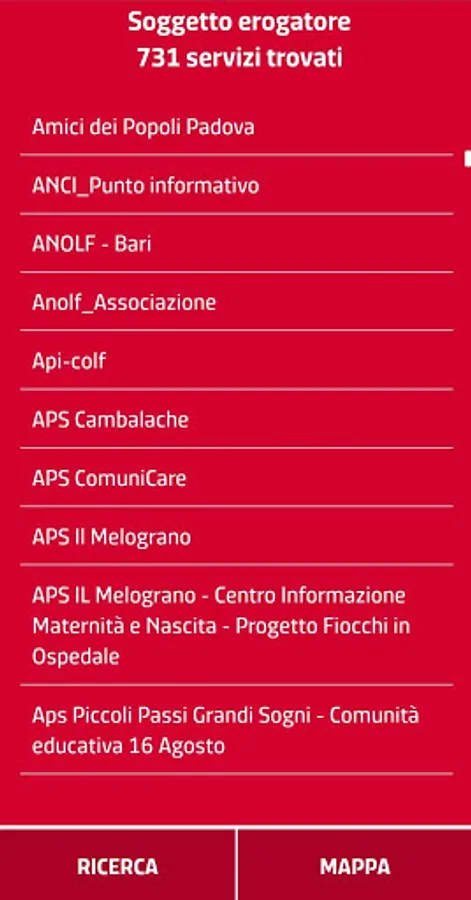 Soggetto erogatore
731 servizi trovati

Amici dei Popoli Padova

ANCI_Punto informativo

ANOLF - Bari

Anolf_Associazione

Api-colf

APS Cambalache

APS ComuniCare

APS Il Melograno

APS IL Melograno - Centro Informazione Maternità e Nascita - Progetto Fiocchi in Ospedale

Aps Piccoli Passi Grandi Sogni - Comunità educativa 16 Agosto

RICERCA

MAPPA